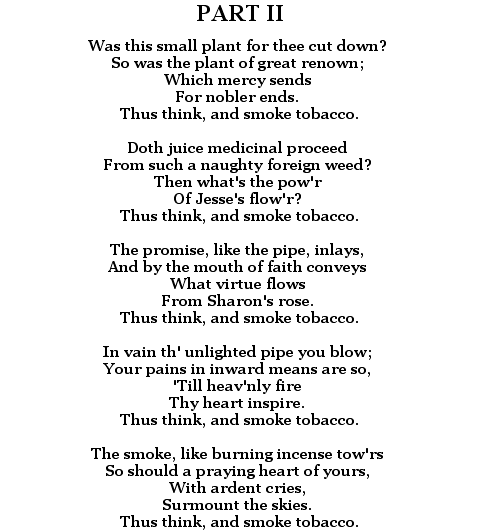 PART II

Was this small plant for thee cut down?
So was the plant of great renown;
Which mercy sends
For nobler ends.
Thus think, and smoke tobacco.

Doth juice medicinal proceed
From such a naughty foreign weed?
Then what's the pow'r
Of Jesse's flow'r?
Thus think, and smoke tobacco.

The promise, like the pipe, inlays,
And by the mouth of faith conveys
What virtue flows
From Sharon's rose.
Thus think, and smoke tobacco.

In vain th' unlighted pipe you blow;
Your pains in inward means are so,
'Till heav'nly fire
Thy heart inspire.
Thus think, and smoke tobacco.

The smoke, like burning incense tow'rs
So should a praying heart of yours,
With ardent cries,
Surmount the skies.
Thus think, and smoke tobacco.